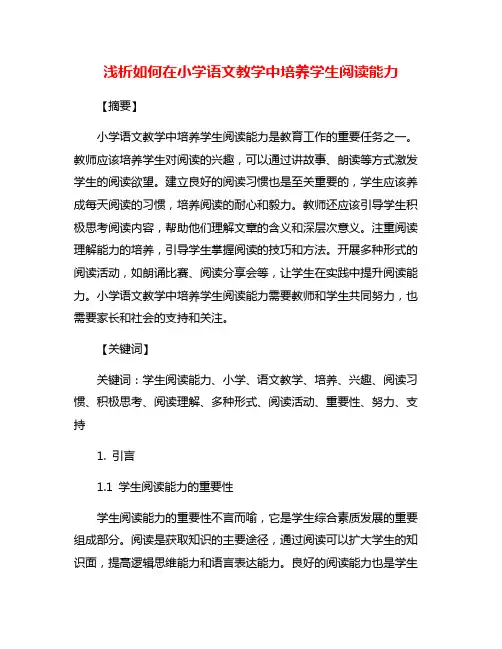 浅析如何在小学语文教学中培养学生阅读能力

【摘要】

小学语文教学中培养学生阅读能力是教育工作的重要任务之一。教师应该培养学生对阅读的兴趣，可以通过讲故事、朗读等方式激发学生的阅读欲望。建立良好的阅读习惯也是至关重要的，学生应该养成每天阅读的习惯，培养阅读的耐心和毅力。教师还应该引导学生积极思考阅读内容，帮助他们理解文章的含义和深层次意义。注重阅读理解能力的培养，引导学生掌握阅读的技巧和方法。开展多种形式的阅读活动，如朗诵比赛、阅读分享会等，让学生在实践中提升阅读能力。小学语文教学中培养学生阅读能力需要教师和学生共同努力，也需要家长和社会的支持和关注。

【关键词】

关键词：学生阅读能力、小学、语文教学、培养、兴趣、阅读习惯、积极思考、阅读理解、多种形式、阅读活动、重要性、努力、支持

1. 引言

1.1 学生阅读能力的重要性

学生阅读能力的重要性不言而喻，它是学生综合素质发展的重要组成部分。阅读是获取知识的主要途径，通过阅读可以扩大学生的知识面，提高逻辑思维能力和语言表达能力。良好的阅读能力也是学生